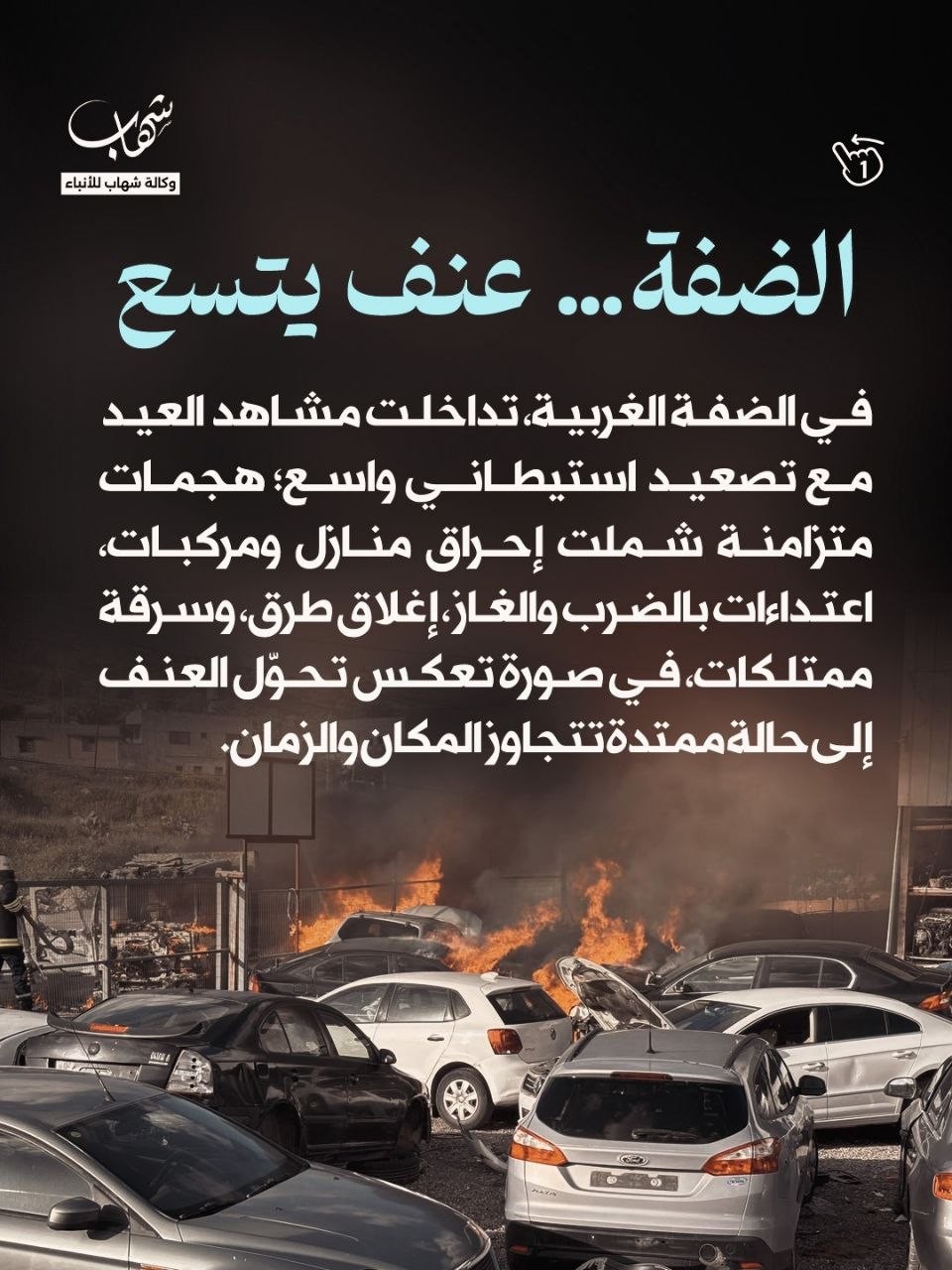 شهاب
وكالة شهاب للأنباء

1

الضفة... عنف يتسع

في الضفة الغربية، تداخلت مشاهد العيد مع تصعيد استيطاني واسع؛ هجمات متزامنة شملت إحراق منازل ومركبات، اعتداءات بالضرب والغاز، إغلاق طرق، وسرقة ممتلكات، في صورة تعكس تحوّل العنف إلى حالة ممتدة تتجاوز المكان والزمان.